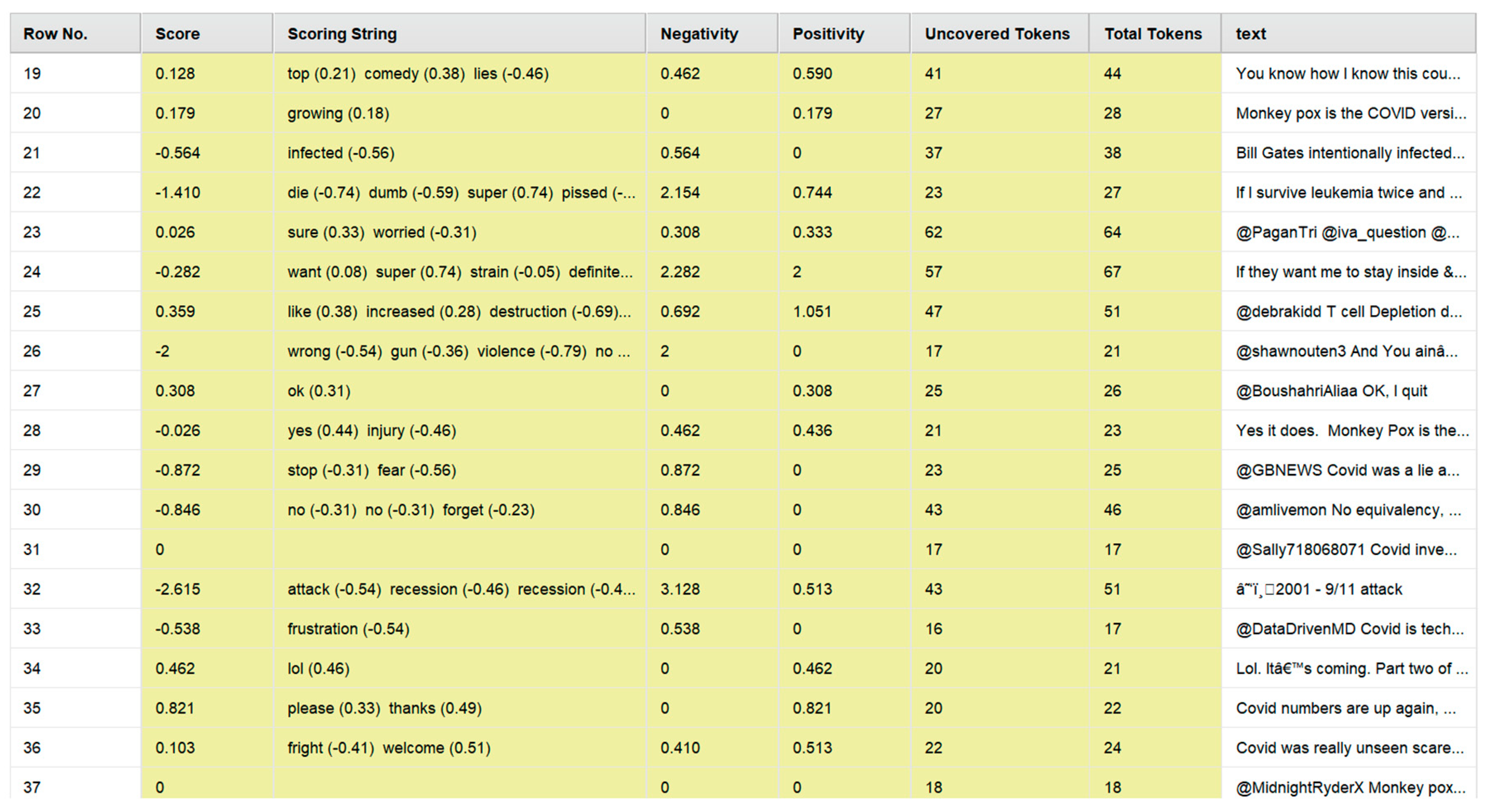 | Row No. | Score | Scoring String | Negativity | Positivity | Uncovered Tokens | Total Tokens | text |
|---|---|---|---|---|---|---|---|
| 19 | 0.128 | top (0.21) comedy (0.38) lies (-0.46) | 0.462 | 0.590 | 41 | 44 | You know how I know this cou... |
| 20 | 0.179 | growing (0.18) | 0 | 0.179 | 27 | 28 | Monkey pox is the COVID versi... |
| 21 | -0.564 | infected (-0.56) | 0.564 | 0 | 37 | 38 | Bill Gates intentionally infected... |
| 22 | -1.410 | die (-0.74) dumb (-0.59) super (0.74) pissed (-... | 2.154 | 0.744 | 23 | 27 | If I survive leukemia twice and ... |
| 23 | 0.026 | sure (0.33) worried (-0.31) | 0.308 | 0.333 | 62 | 64 | @PaganTri @iva_question @... |
| 24 | -0.282 | want (0.08) super (0.74) strain (-0.05) definite... | 2.282 | 2 | 57 | 67 | If they want me to stay inside &... |
| 25 | 0.359 | like (0.38) increased (0.28) destruction (-0.69)... | 0.692 | 1.051 | 47 | 51 | @debrakidd T cell Depletion d... |
| 26 | -2 | wrong (-0.54) gun (-0.36) violence (-0.79) no ... | 2 | 0 | 17 | 21 | @shawnouten3 And You ainâ... |
| 27 | 0.308 | ok (0.31) | 0 | 0.308 | 25 | 26 | @BoushahriAliaa OK, I quit |
| 28 | -0.026 | yes (0.44) injury (-0.46) | 0.462 | 0.436 | 21 | 23 | Yes it does. Monkey Pox is the... |
| 29 | -0.872 | stop (-0.31) fear (-0.56) | 0.872 | 0 | 23 | 25 | @GBNEWS Covid was a lie a... |
| 30 | -0.846 | no (-0.31) no (-0.31) forget (-0.23) | 0.846 | 0 | 43 | 46 | @amlivemon No equivalency, ... |
| 31 | 0 | | 0 | 0 | 17 | 17 | @Sally718068071 Covid inve... |
| 32 | -2.615 | attack (-0.54) recession (-0.46) recession (-0.4... | 3.128 | 0.513 | 43 | 51 | â˜ï¸□2001 - 9/11 attack |
| 33 | -0.538 | frustration (-0.54) | 0.538 | 0 | 16 | 17 | @DataDrivenMD Covid is tech... |
| 34 | 0.462 | lol (0.46) | 0 | 0.462 | 20 | 21 | Lol. Itâ€™s coming. Part two of ... |
| 35 | 0.821 | please (0.33) thanks (0.49) | 0 | 0.821 | 20 | 22 | Covid numbers are up again, ... |
| 36 | 0.103 | fright (-0.41) welcome (0.51) | 0.410 | 0.513 | 22 | 24 | Covid was really unseen scare... |
| 37 | 0 | | 0 | 0 | 18 | 18 | @MidnightRyderX Monkey pox... |